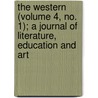 the western (volume 4, no. 1); a journal of literature, education and art